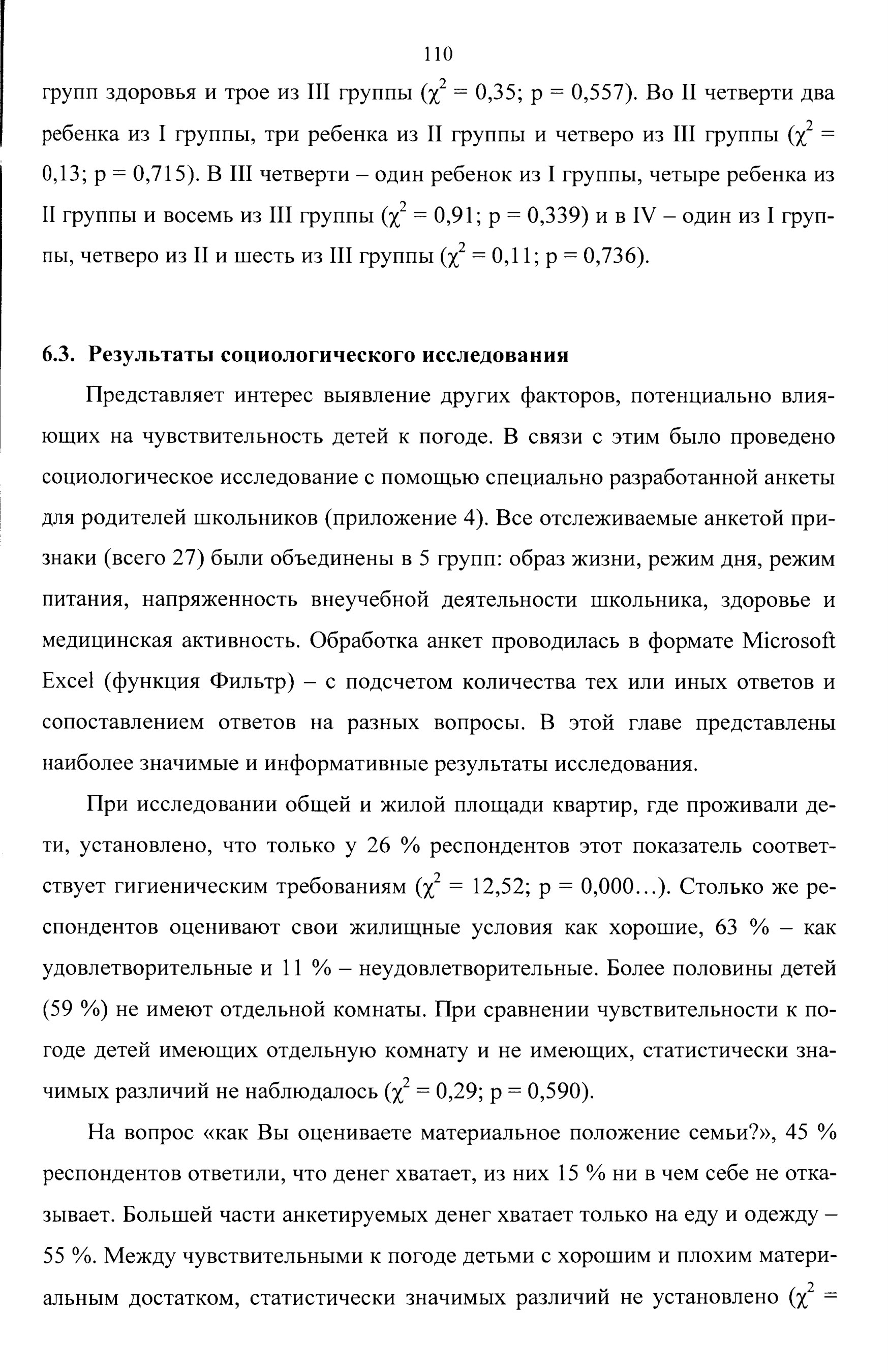 110

групп здоровья и трое из III группы ($\chi^2$ = 0,35; p = 0,557). Во II четверти два ребенка из I группы, три ребенка из II группы и четверо из III группы ($\chi^2$ = 0,13; p = 0,715). В III четверти – один ребенок из I группы, четыре ребенка из II группы и восемь из III группы ($\chi^2$ = 0,91; p = 0,339) и в IV – один из I группы, четверо из II и шесть из III группы ($\chi^2$ = 0,11; p = 0,736).

6.3. Результаты социологического исследования

Представляет интерес выявление других факторов, потенциально влияющих на чувствительность детей к погоде. В связи с этим было проведено социологическое исследование с помощью специально разработанной анкеты для родителей школьников (приложение 4). Все отслеживаемые анкетой признаки (всего 27) были объединены в 5 групп: образ жизни, режим дня, режим питания, напряженность внеучебной деятельности школьника, здоровье и медицинская активность. Обработка анкет проводилась в формате Microsoft Excel (функция Фильтр) – с подсчетом количества тех или иных ответов и сопоставлением ответов на разных вопросы. В этой главе представлены наиболее значимые и информативные результаты исследования.

При исследовании общей и жилой площади квартир, где проживали дети, установлено, что только у 26 % респондентов этот показатель соответствует гигиеническим требованиям ($\chi^2$ = 12,52; p = 0,000…). Столько же респондентов оценивают свои жилищные условия как хорошие, 63 % – как удовлетворительные и 11 % – неудовлетворительные. Более половины детей (59 %) не имеют отдельной комнаты. При сравнении чувствительности к погоде детей имеющих отдельную комнату и не имеющих, статистически значимых различий не наблюдалось ($\chi^2$ = 0,29; p = 0,590).

На вопрос «как Вы оцениваете материальное положение семьи?», 45 % респондентов ответили, что денег хватает, из них 15 % ни в чем себе не отказывает. Большей части анкетируемых денег хватает только на еду и одежду – 55 %. Между чувствительными к погоде детьми с хорошим и плохим материальным достатком, статистически значимых различий не установлено ($\chi^2$ =